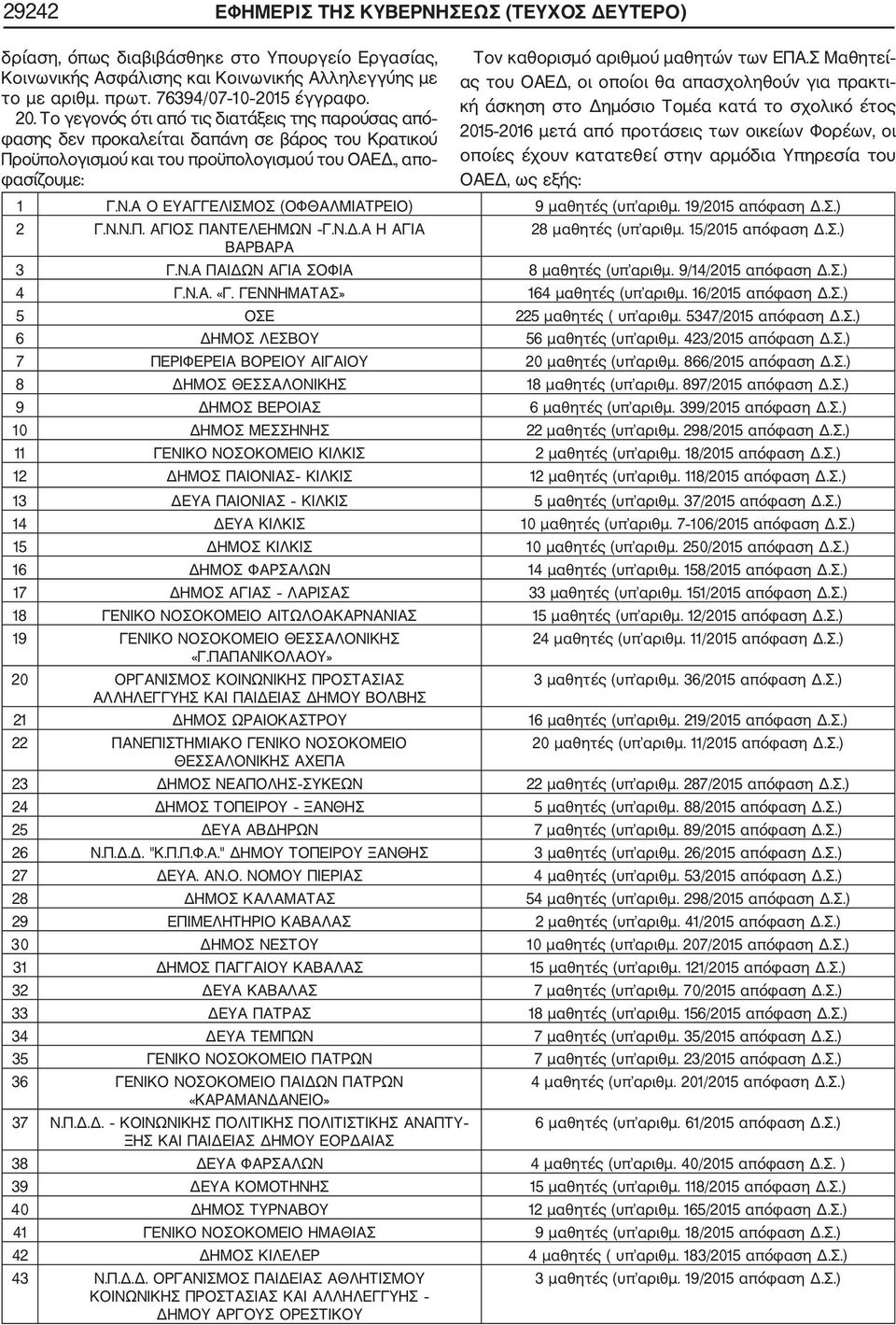 29242 ΕΦΗΜΕΡΙΣ ΤΗΣ ΚΥΒΕΡΝΗΣΕΩΣ (ΤΕΥΧΟΣ ΔΕΥΤΕΡΟ)

δρίαση, όπως διαβιβάσθηκε στο Υπουργείο Εργασίας, Κοινωνικής Ασφάλισης και Κοινωνικής Αλληλεγγύης με το με αριθμ. πρωτ. 76394/07-10-2015 έγγραφο.

20. Το γεγονός ότι από τις διατάξεις της παρούσας απόφασης δεν προκαλείται δαπάνη σε βάρος του Κρατικού Προϋπολογισμού και του προϋπολογισμού του ΟΑΕΔ, αποφασίζουμε:

Τον καθορισμό αριθμού μαθητών των ΕΠΑ.Σ Μαθητείας του ΟΑΕΔ, οι οποίοι θα απασχοληθούν για πρακτική άσκηση στο Δημόσιο Τομέα κατά το σχολικό έτος 2015-2016 μετά από προτάσεις των οικείων Φορέων, οι οποίες έχουν κατατεθεί στην αρμόδια Υπηρεσία του ΟΑΕΔ, ως εξής:

| | | |
|---|---|---|
| 1 | Γ.Ν.Α Ο ΕΥΑΓΓΕΛΙΣΜΟΣ (ΟΦΘΑΛΜΙΑΤΡΕΙΟ) | 9 μαθητές (υπ'αριθμ. 19/2015 απόφαση Δ.Σ.) |
| 2 | Γ.Ν.Ν.Π. ΑΓΙΟΣ ΠΑΝΤΕΛΕΗΜΩΝ -Γ.Ν.Δ.Α Η ΑΓΙΑ ΒΑΡΒΑΡΑ | 28 μαθητές (υπ'αριθμ. 15/2015 απόφαση Δ.Σ.) |
| 3 | Γ.Ν.Α ΠΑΙΔΩΝ ΑΓΙΑ ΣΟΦΙΑ | 8 μαθητές (υπ'αριθμ. 9/14/2015 απόφαση Δ.Σ.) |
| 4 | Γ.Ν.Α. «Γ. ΓΕΝΝΗΜΑΤΑΣ» | 164 μαθητές (υπ'αριθμ. 16/2015 απόφαση Δ.Σ.) |
| 5 | ΟΣΕ | 225 μαθητές ( υπ'αριθμ. 5347/2015 απόφαση Δ.Σ.) |
| 6 | ΔΗΜΟΣ ΛΕΣΒΟΥ | 56 μαθητές (υπ'αριθμ. 423/2015 απόφαση Δ.Σ.) |
| 7 | ΠΕΡΙΦΕΡΕΙΑ ΒΟΡΕΙΟΥ ΑΙΓΑΙΟΥ | 20 μαθητές (υπ'αριθμ. 866/2015 απόφαση Δ.Σ.) |
| 8 | ΔΗΜΟΣ ΘΕΣΣΑΛΟΝΙΚΗΣ | 18 μαθητές (υπ'αριθμ. 897/2015 απόφαση Δ.Σ.) |
| 9 | ΔΗΜΟΣ ΒΕΡΟΙΑΣ | 6 μαθητές (υπ'αριθμ. 399/2015 απόφαση Δ.Σ.) |
| 10 | ΔΗΜΟΣ ΜΕΣΣΗΝΗΣ | 22 μαθητές (υπ'αριθμ. 298/2015 απόφαση Δ.Σ.) |
| 11 | ΓΕΝΙΚΟ ΝΟΣΟΚΟΜΕΙΟ ΚΙΛΚΙΣ | 2 μαθητές (υπ'αριθμ. 18/2015 απόφαση Δ.Σ.) |
| 12 | ΔΗΜΟΣ ΠΑΙΟΝΙΑΣ- ΚΙΛΚΙΣ | 12 μαθητές (υπ'αριθμ. 118/2015 απόφαση Δ.Σ.) |
| 13 | ΔΕΥΑ ΠΑΙΟΝΙΑΣ - ΚΙΛΚΙΣ | 5 μαθητές (υπ'αριθμ. 37/2015 απόφαση Δ.Σ.) |
| 14 | ΔΕΥΑ ΚΙΛΚΙΣ | 10 μαθητές (υπ'αριθμ. 7-106/2015 απόφαση Δ.Σ.) |
| 15 | ΔΗΜΟΣ ΚΙΛΚΙΣ | 10 μαθητές (υπ'αριθμ. 250/2015 απόφαση Δ.Σ.) |
| 16 | ΔΗΜΟΣ ΦΑΡΣΑΛΩΝ | 14 μαθητές (υπ'αριθμ. 158/2015 απόφαση Δ.Σ.) |
| 17 | ΔΗΜΟΣ ΑΓΙΑΣ - ΛΑΡΙΣΑΣ | 33 μαθητές (υπ'αριθμ. 151/2015 απόφαση Δ.Σ.) |
| 18 | ΓΕΝΙΚΟ ΝΟΣΟΚΟΜΕΙΟ ΑΙΤΩΛΟΑΚΑΡΝΑΝΙΑΣ | 15 μαθητές (υπ'αριθμ. 12/2015 απόφαση Δ.Σ.) |
| 19 | ΓΕΝΙΚΟ ΝΟΣΟΚΟΜΕΙΟ ΘΕΣΣΑΛΟΝΙΚΗΣ «Γ.ΠΑΠΑΝΙΚΟΛΑΟΥ» | 24 μαθητές (υπ'αριθμ. 11/2015 απόφαση Δ.Σ.) |
| 20 | ΟΡΓΑΝΙΣΜΟΣ ΚΟΙΝΩΝΙΚΗΣ ΠΡΟΣΤΑΣΙΑΣ ΑΛΛΗΛΕΓΓΥΗΣ ΚΑΙ ΠΑΙΔΕΙΑΣ ΔΗΜΟΥ ΒΟΛΒΗΣ | 3 μαθητές (υπ'αριθμ. 36/2015 απόφαση Δ.Σ.) |
| 21 | ΔΗΜΟΣ ΩΡΑΙΟΚΑΣΤΡΟΥ | 16 μαθητές (υπ'αριθμ. 219/2015 απόφαση Δ.Σ.) |
| 22 | ΠΑΝΕΠΙΣΤΗΜΙΑΚΟ ΓΕΝΙΚΟ ΝΟΣΟΚΟΜΕΙΟ ΘΕΣΣΑΛΟΝΙΚΗΣ ΑΧΕΠΑ | 20 μαθητές (υπ'αριθμ. 11/2015 απόφαση Δ.Σ.) |
| 23 | ΔΗΜΟΣ ΝΕΑΠΟΛΗΣ-ΣΥΚΕΩΝ | 22 μαθητές (υπ'αριθμ. 287/2015 απόφαση Δ.Σ.) |
| 24 | ΔΗΜΟΣ ΤΟΠΕΙΡΟΥ - ΞΑΝΘΗΣ | 5 μαθητές (υπ'αριθμ. 88/2015 απόφαση Δ.Σ.) |
| 25 | ΔΕΥΑ ΑΒΔΗΡΩΝ | 7 μαθητές (υπ'αριθμ. 89/2015 απόφαση Δ.Σ.) |
| 26 | Ν.Π.Δ.Δ. "Κ.Π.Π.Φ.Α." ΔΗΜΟΥ ΤΟΠΕΙΡΟΥ ΞΑΝΘΗΣ | 3 μαθητές (υπ'αριθμ. 26/2015 απόφαση Δ.Σ.) |
| 27 | ΔΕΥΑ. ΑΝ.Ο. ΝΟΜΟΥ ΠΙΕΡΙΑΣ | 4 μαθητές (υπ'αριθμ. 53/2015 απόφαση Δ.Σ.) |
| 28 | ΔΗΜΟΣ ΚΑΛΑΜΑΤΑΣ | 54 μαθητές (υπ'αριθμ. 298/2015 απόφαση Δ.Σ.) |
| 29 | ΕΠΙΜΕΛΗΤΗΡΙΟ ΚΑΒΑΛΑΣ | 2 μαθητές (υπ'αριθμ. 41/2015 απόφαση Δ.Σ.) |
| 30 | ΔΗΜΟΣ ΝΕΣΤΟΥ | 10 μαθητές (υπ'αριθμ. 207/2015 απόφαση Δ.Σ.) |
| 31 | ΔΗΜΟΣ ΠΑΓΓΑΙΟΥ ΚΑΒΑΛΑΣ | 15 μαθητές (υπ'αριθμ. 121/2015 απόφαση Δ.Σ.) |
| 32 | ΔΕΥΑ ΚΑΒΑΛΑΣ | 7 μαθητές (υπ'αριθμ. 70/2015 απόφαση Δ.Σ.) |
| 33 | ΔΕΥΑ ΠΑΤΡΑΣ | 18 μαθητές (υπ'αριθμ. 156/2015 απόφαση Δ.Σ.) |
| 34 | ΔΕΥΑ ΤΕΜΠΩΝ | 7 μαθητές (υπ'αριθμ. 35/2015 απόφαση Δ.Σ.) |
| 35 | ΓΕΝΙΚΟ ΝΟΣΟΚΟΜΕΙΟ ΠΑΤΡΩΝ | 7 μαθητές (υπ'αριθμ. 23/2015 απόφαση Δ.Σ.) |
| 36 | ΓΕΝΙΚΟ ΝΟΣΟΚΟΜΕΙΟ ΠΑΙΔΩΝ ΠΑΤΡΩΝ «ΚΑΡΑΜΑΝΔΑΝΕΙΟ» | 4 μαθητές (υπ'αριθμ. 201/2015 απόφαση Δ.Σ.) |
| 37 | Ν.Π.Δ.Δ. - ΚΟΙΝΩΝΙΚΗΣ ΠΟΛΙΤΙΚΗΣ ΠΟΛΙΤΙΣΤΙΚΗΣ ΑΝΑΠΤΥΞΗΣ ΚΑΙ ΠΑΙΔΕΙΑΣ ΔΗΜΟΥ ΕΟΡΔΑΙΑΣ | 6 μαθητές (υπ'αριθμ. 61/2015 απόφαση Δ.Σ.) |
| 38 | ΔΕΥΑ ΦΑΡΣΑΛΩΝ | 4 μαθητές (υπ'αριθμ. 40/2015 απόφαση Δ.Σ. ) |
| 39 | ΔΕΥΑ ΚΟΜΟΤΗΝΗΣ | 15 μαθητές (υπ'αριθμ. 118/2015 απόφαση Δ.Σ.) |
| 40 | ΔΗΜΟΣ ΤΥΡΝΑΒΟΥ | 12 μαθητές (υπ'αριθμ. 165/2015 απόφαση Δ.Σ.) |
| 41 | ΓΕΝΙΚΟ ΝΟΣΟΚΟΜΕΙΟ ΗΜΑΘΙΑΣ | 9 μαθητές (υπ'αριθμ. 18/2015 απόφαση Δ.Σ.) |
| 42 | ΔΗΜΟΣ ΚΙΛΕΛΕΡ | 4 μαθητές ( υπ'αριθμ. 183/2015 απόφαση Δ.Σ.) |
| 43 | Ν.Π.Δ.Δ. ΟΡΓΑΝΙΣΜΟΣ ΠΑΙΔΕΙΑΣ ΑΘΛΗΤΙΣΜΟΥ ΚΟΙΝΩΝΙΚΗΣ ΠΡΟΣΤΑΣΙΑΣ ΚΑΙ ΑΛΛΗΛΕΓΓΥΗΣ - ΔΗΜΟΥ ΑΡΓΟΥΣ ΟΡΕΣΤΙΚΟΥ | 3 μαθητές (υπ'αριθμ. 19/2015 απόφαση Δ.Σ.) |